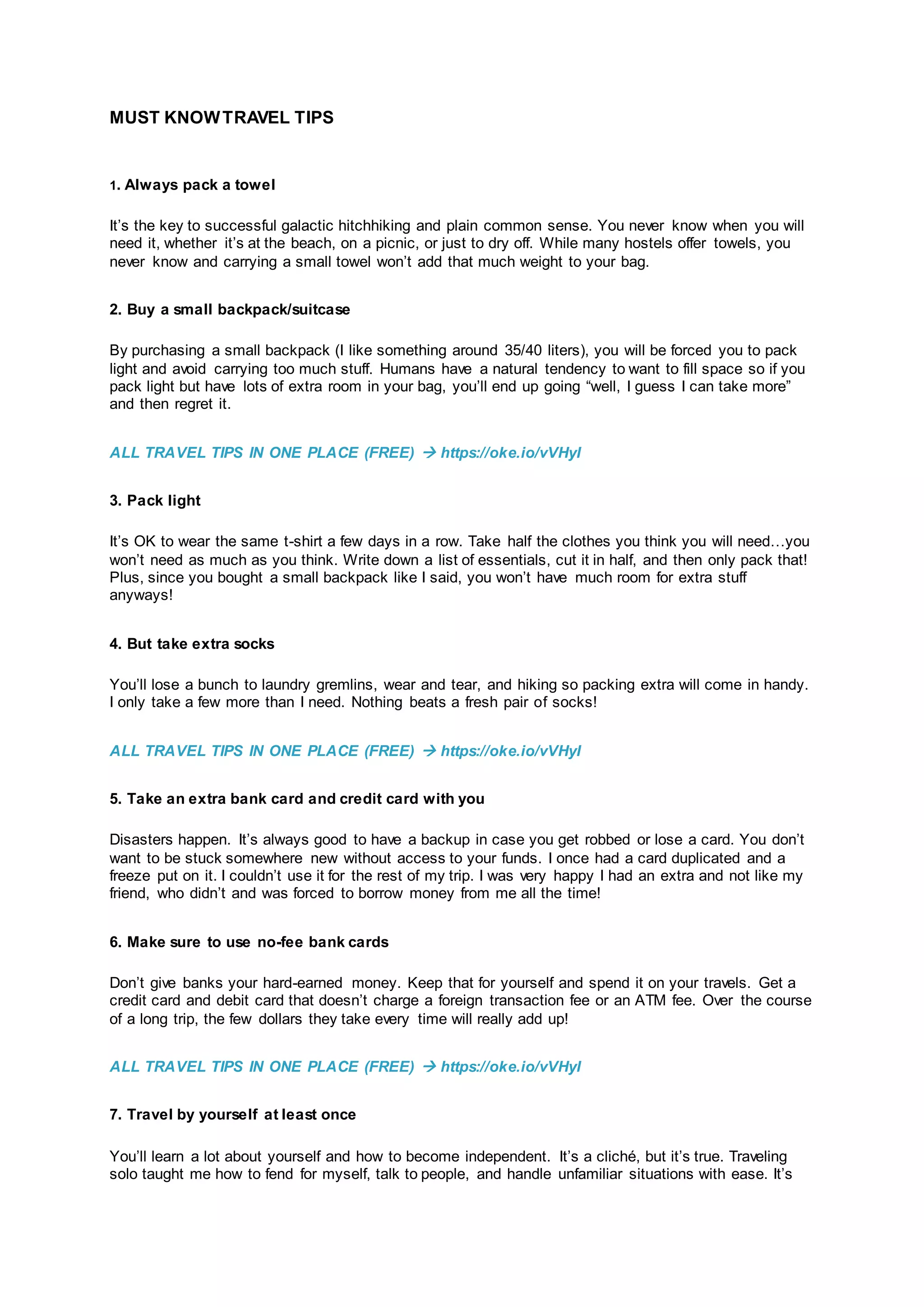 MUST KNOW TRAVEL TIPS

1. Always pack a towel

It's the key to successful galactic hitchhiking and plain common sense. You never know when you will need it, whether it's at the beach, on a picnic, or just to dry off. While many hostels offer towels, you never know and carrying a small towel won't add that much weight to your bag.

2. Buy a small backpack/suitcase

By purchasing a small backpack (I like something around 35/40 liters), you will be forced you to pack light and avoid carrying too much stuff. Humans have a natural tendency to want to fill space so if you pack light but have lots of extra room in your bag, you'll end up going "well, I guess I can take more" and then regret it.

ALL TRAVEL TIPS IN ONE PLACE (FREE) → https://oke.io/vVHyl

3. Pack light

It's OK to wear the same t-shirt a few days in a row. Take half the clothes you think you will need…you won't need as much as you think. Write down a list of essentials, cut it in half, and then only pack that! Plus, since you bought a small backpack like I said, you won't have much room for extra stuff anyways!

4. But take extra socks

You'll lose a bunch to laundry gremlins, wear and tear, and hiking so packing extra will come in handy. I only take a few more than I need. Nothing beats a fresh pair of socks!

ALL TRAVEL TIPS IN ONE PLACE (FREE) → https://oke.io/vVHyl

5. Take an extra bank card and credit card with you

Disasters happen. It's always good to have a backup in case you get robbed or lose a card. You don't want to be stuck somewhere new without access to your funds. I once had a card duplicated and a freeze put on it. I couldn't use it for the rest of my trip. I was very happy I had an extra and not like my friend, who didn't and was forced to borrow money from me all the time!

6. Make sure to use no-fee bank cards

Don't give banks your hard-earned money. Keep that for yourself and spend it on your travels. Get a credit card and debit card that doesn't charge a foreign transaction fee or an ATM fee. Over the course of a long trip, the few dollars they take every time will really add up!

ALL TRAVEL TIPS IN ONE PLACE (FREE) → https://oke.io/vVHyl

7. Travel by yourself at least once

You'll learn a lot about yourself and how to become independent. It's a cliché, but it's true. Traveling solo taught me how to fend for myself, talk to people, and handle unfamiliar situations with ease. It's